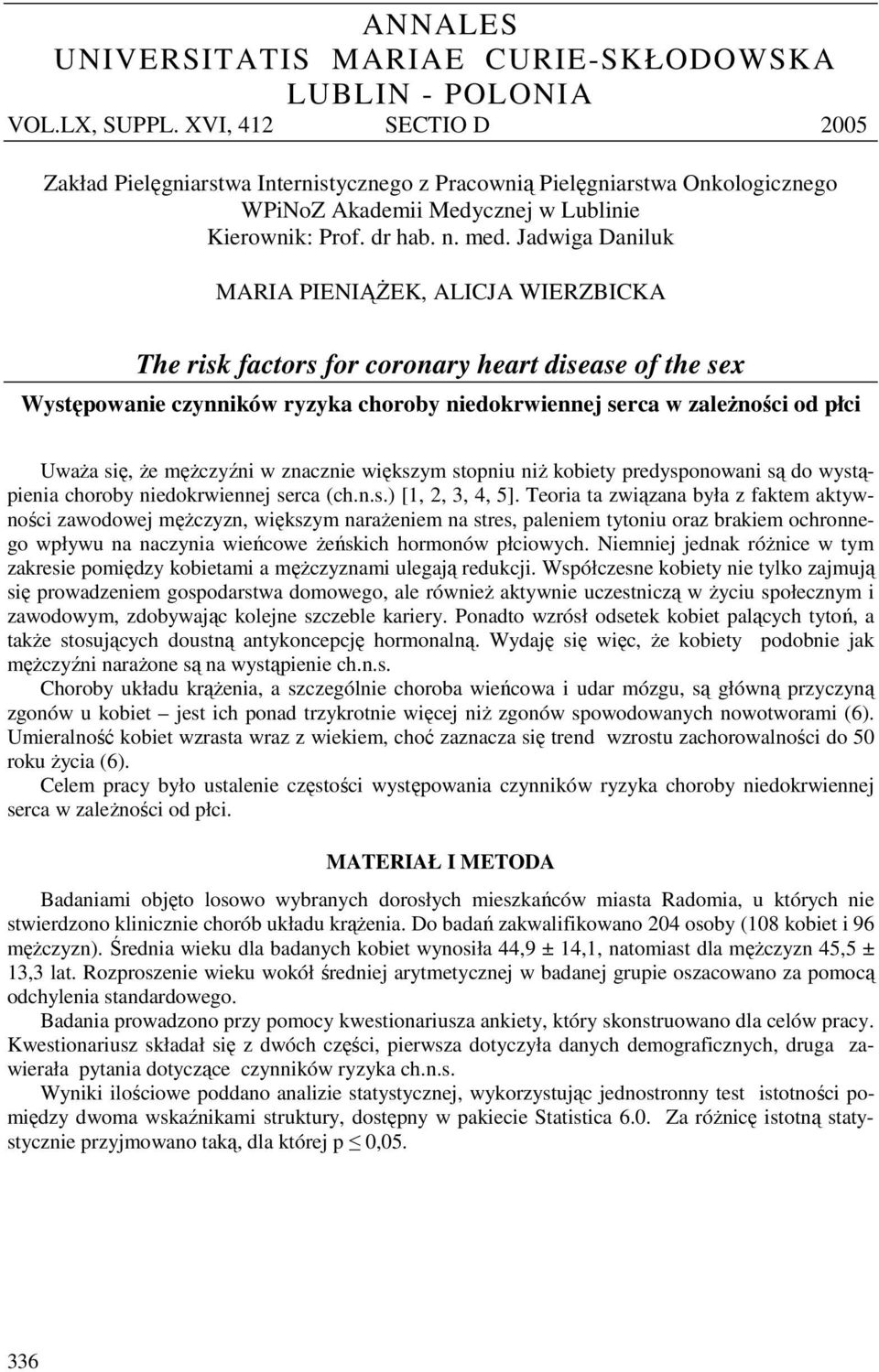 ANNALES
UNIVERSITATIS MARIAE CURIE-SKŁODOWSKA
LUBLIN - POLONIA
VOL.LX, SUPPL. XVI, 412 SECTIO D 2005

Zakład Pielęgniarstwa Internistycznego z Pracownią Pielęgniarstwa Onkologicznego
WPiNoZ Akademii Medycznej w Lublinie
Kierownik: Prof. dr hab. n. med. Jadwiga Daniluk

MARIA PIENIĄŻEK, ALICJA WIERZBICKA

The risk factors for coronary heart disease of the sex

Występowanie czynników ryzyka choroby niedokrwiennej serca w zależności od płci

Uważa się, że mężczyźni w znacznie większym stopniu niż kobiety predysponowani są do wystąpienia choroby niedokrwiennej serca (ch.n.s.) [1, 2, 3, 4, 5]. Teoria ta związana była z faktem aktywności zawodowej mężczyzn, większym narażeniem na stres, paleniem tytoniu oraz brakiem ochronnego wpływu na naczynia wieńcowe żeńskich hormonów płciowych. Niemniej jednak różnice w tym zakresie pomiędzy kobietami a mężczyznami ulegają redukcji. Współczesne kobiety nie tylko zajmują się prowadzeniem gospodarstwa domowego, ale również aktywnie uczestniczą w życiu społecznym i zawodowym, zdobywając kolejne szczeble kariery. Ponadto wzrósł odsetek kobiet palących tytoń, a także stosujących doustną antykoncepcję hormonalną. Wydaję się więc, że kobiety podobnie jak mężczyźni narażone są na wystąpienie ch.n.s.

Choroby układu krążenia, a szczególnie choroba wieńcowa i udar mózgu, są główną przyczyną zgonów u kobiet – jest ich ponad trzykrotnie więcej niż zgonów spowodowanych nowotworami (6). Umieralność kobiet wzrasta wraz z wiekiem, choć zaznacza się trend wzrostu zachorowalności do 50 roku życia (6).

Celem pracy było ustalenie częstości występowania czynników ryzyka choroby niedokrwiennej serca w zależności od płci.

MATERIAŁ I METODA

Badaniami objęto losowo wybranych dorosłych mieszkańców miasta Radomia, u których nie stwierdzono klinicznie chorób układu krążenia. Do badań zakwalifikowano 204 osoby (108 kobiet i 96 mężczyzn). Średnia wieku dla badanych kobiet wynosiła 44,9 ± 14,1, natomiast dla mężczyzn 45,5 ± 13,3 lat. Rozproszenie wieku wokół średniej arytmetycznej w badanej grupie oszacowano za pomocą odchylenia standardowego.

Badania prowadzono przy pomocy kwestionariusza ankiety, który skonstruowano dla celów pracy. Kwestionariusz składał się z dwóch części, pierwsza dotyczyła danych demograficznych, druga zawierała pytania dotyczące czynników ryzyka ch.n.s.

Wyniki ilościowe poddano analizie statystycznej, wykorzystując jednostronny test istotności pomiędzy dwoma wskaźnikami struktury, dostępny w pakiecie Statistica 6.0. Za różnicę istotną statystycznie przyjmowano taką, dla której p $\leq$ 0,05.

336